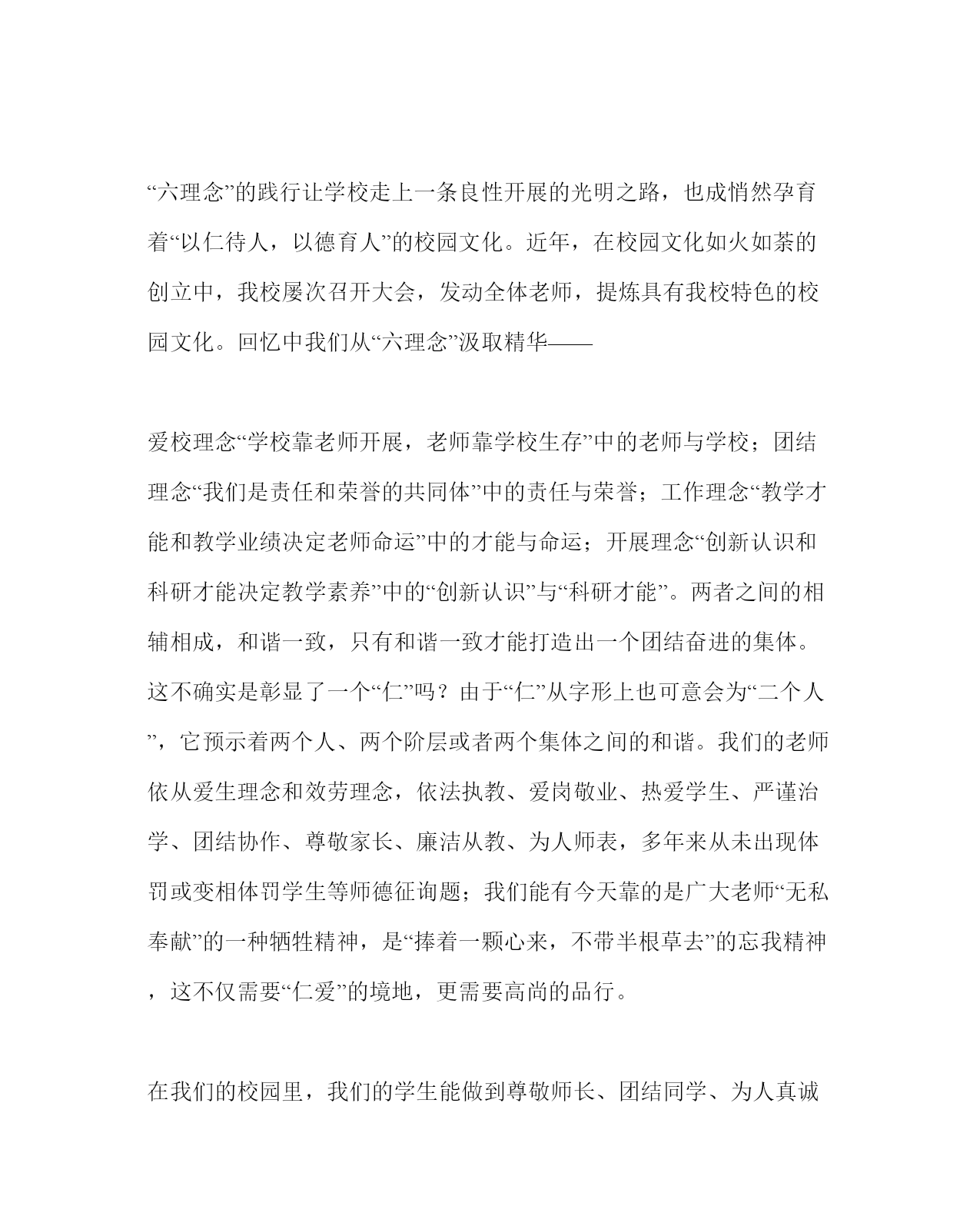 “六理念”的践行让学校走上一条良性开展的光明之路，也成悄然孕育着“以仁待人，以德育人”的校园文化。近年，在校园文化如火如荼的创立中，我校屡次召开大会，发动全体老师，提炼具有我校特色的校园文化。回忆中我们从“六理念”汲取精华——

爱校理念“学校靠老师开展，老师靠学校生存”中的老师与学校；团结理念“我们是责任和荣誉的共同体”中的责任与荣誉；工作理念“教学才能和教学业绩决定老师命运”中的才能与命运；开展理念“创新认识和科研才能决定教学素养”中的“创新认识”与“科研才能”。两者之间的相辅相成，和谐一致，只有和谐一致才能打造出一个团结奋进的集体。这不确实是彰显了一个“仁”吗？由于“仁”从字形上也可意会为“二个人”，它预示着两个人、两个阶层或者两个集体之间的和谐。我们的老师依从爱生理念和效劳理念，依法执教、爱岗敬业、热爱学生、严谨治学、团结协作、尊敬家长、廉洁从教、为人师表，多年来从未出现体罚或变相体罚学生等师德征询题；我们能有今天靠的是广大老师“无私奉献”的一种牺牲精神，是“捧着一颗心来，不带半根草去”的忘我精神，这不仅需要“仁爱”的境地，更需要高尚的品行。

在我们的校园里，我们的学生能做到尊敬师长、团结同学、为人真诚